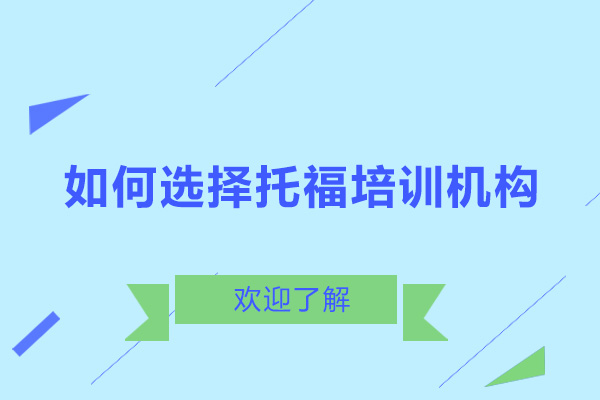 如何选择托福培训机构

欢迎了解